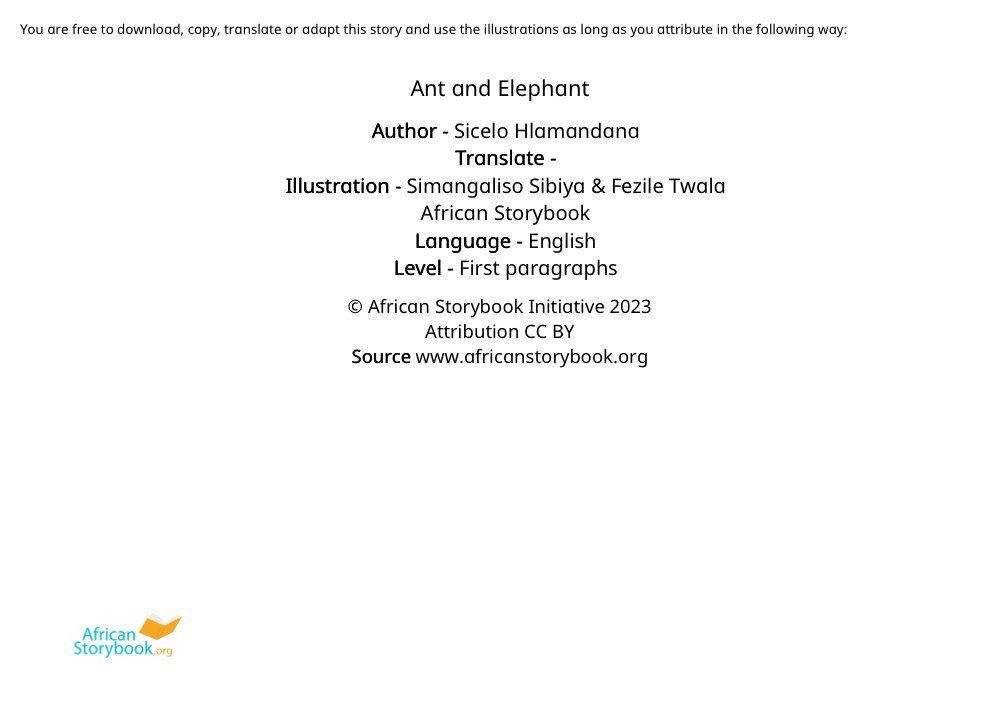 You are free to download, copy, translate or adapt this story and use the illustrations as long as you attribute in the following way:

Ant and Elephant

Author - Sicelo Hlamandana
Translate -
Illustration - Simangaliso Sibiya & Fezile Twala
African Storybook
Language - English
Level - First paragraphs

© African Storybook Initiative 2023
Attribution CC BY
Source www.africanstorybook.org

African Storybook.org